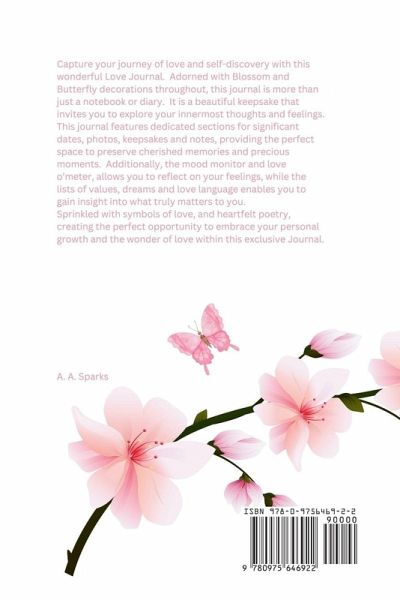 Capture your journey of love and self-discovery with this wonderful Love Journal. Adorned with Blossom and Butterfly decorations throughout, this journal is more than just a notebook or diary. It is a beautiful keepsake that invites you to explore your innermost thoughts and feelings. This journal features dedicated sections for significant dates, photos, keepsakes and notes, providing the perfect space to preserve cherished memories and precious moments. Additionally, the mood monitor and love o'meter, allows you to reflect on your feelings, while the lists of values, dreams and love language enables you to gain insight into what truly matters to you.
Sprinkled with symbols of love, and heartfelt poetry, creating the perfect opportunity to embrace your personal growth and the wonder of love within this exclusive Journal.

A. A. Sparks

ISBN 978-0-9756469-2-2

90000

9 780975 646922